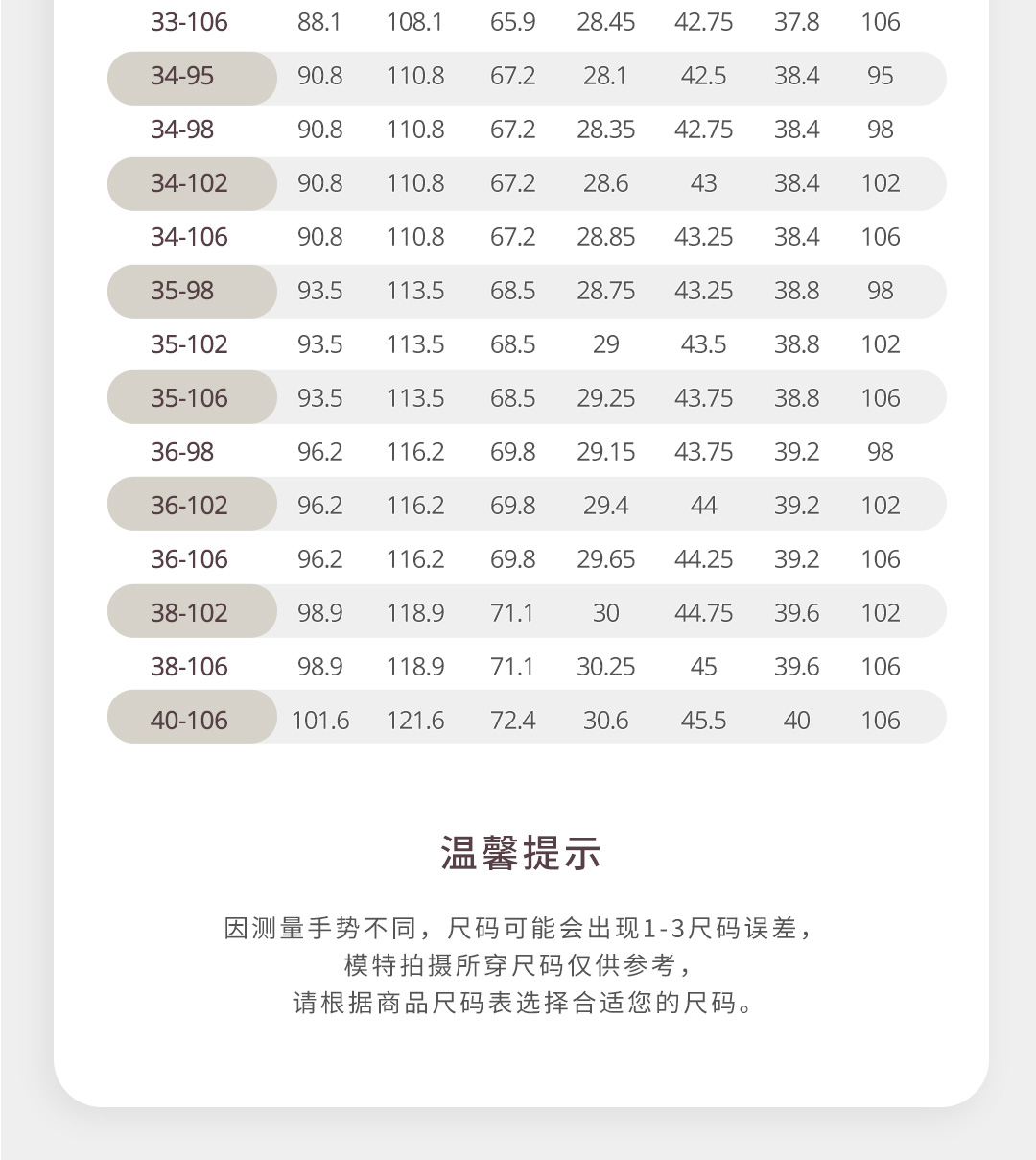 | 33-106 | 88.1 | 108.1 | 65.9 | 28.45 | 42.75 | 37.8 | 106 |
|---|---|---|---|---|---|---|---|
| 34-95 | 90.8 | 110.8 | 67.2 | 28.1 | 42.5 | 38.4 | 95 |
| 34-98 | 90.8 | 110.8 | 67.2 | 28.35 | 42.75 | 38.4 | 98 |
| 34-102 | 90.8 | 110.8 | 67.2 | 28.6 | 43 | 38.4 | 102 |
| 34-106 | 90.8 | 110.8 | 67.2 | 28.85 | 43.25 | 38.4 | 106 |
| 35-98 | 93.5 | 113.5 | 68.5 | 28.75 | 43.25 | 38.8 | 98 |
| 35-102 | 93.5 | 113.5 | 68.5 | 29 | 43.5 | 38.8 | 102 |
| 35-106 | 93.5 | 113.5 | 68.5 | 29.25 | 43.75 | 38.8 | 106 |
| 36-98 | 96.2 | 116.2 | 69.8 | 29.15 | 43.75 | 39.2 | 98 |
| 36-102 | 96.2 | 116.2 | 69.8 | 29.4 | 44 | 39.2 | 102 |
| 36-106 | 96.2 | 116.2 | 69.8 | 29.65 | 44.25 | 39.2 | 106 |
| 38-102 | 98.9 | 118.9 | 71.1 | 30 | 44.75 | 39.6 | 102 |
| 38-106 | 98.9 | 118.9 | 71.1 | 30.25 | 45 | 39.6 | 106 |
| 40-106 | 101.6 | 121.6 | 72.4 | 30.6 | 45.5 | 40 | 106 |

温馨提示

因测量手势不同，尺码可能会出现1-3尺码误差，
模特拍摄所穿尺码仅供参考，
请根据商品尺码表选择合适您的尺码。